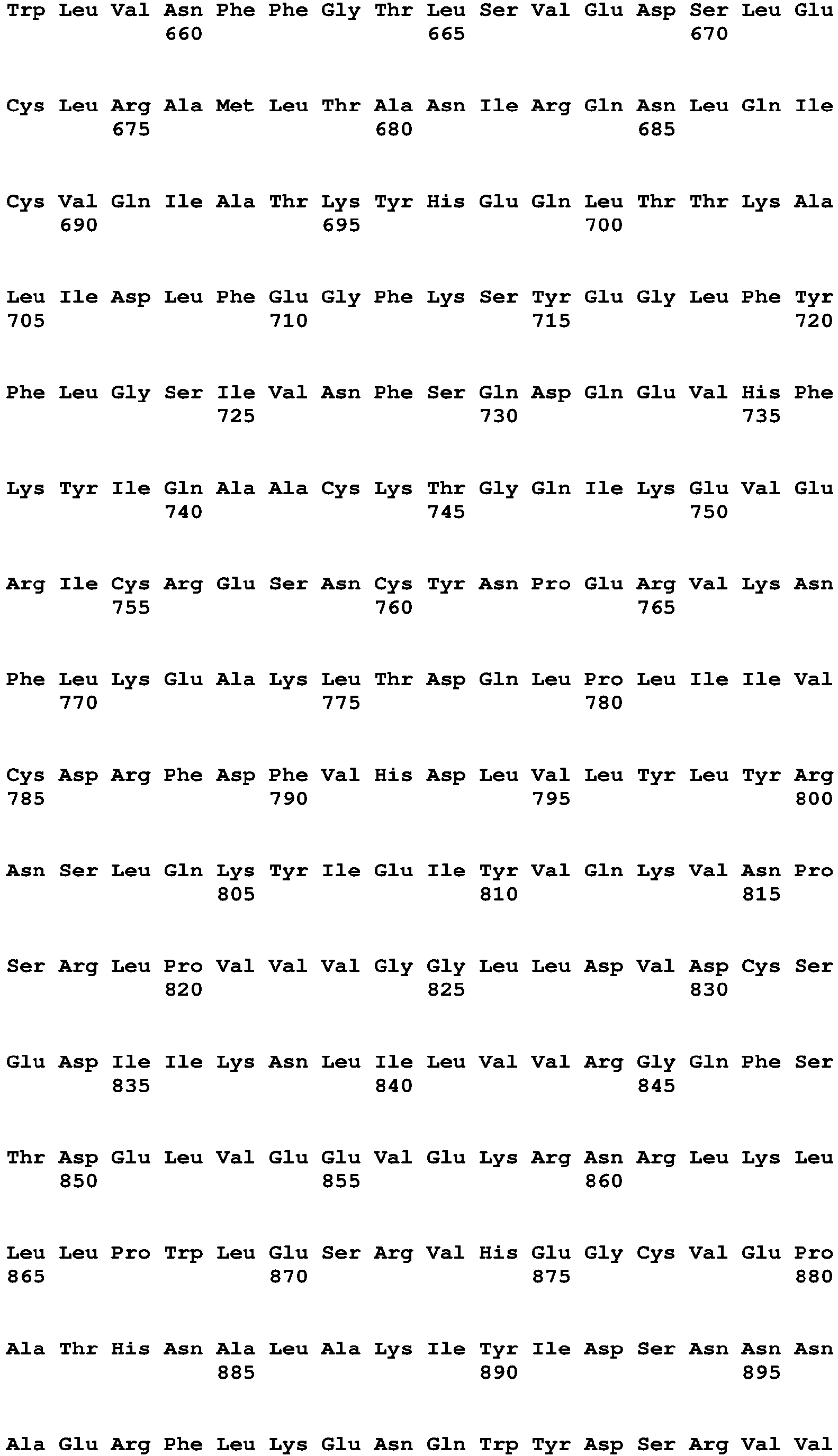 Trp Leu Val Asn Phe Phe Gly Thr Leu Ser Val Glu Asp Ser Leu Glu
660 665 670

Cys Leu Arg Ala Met Leu Thr Ala Asn Ile Arg Gln Asn Leu Gln Ile
675 680 685

Cys Val Gln Ile Ala Thr Lys Tyr His Glu Gln Leu Thr Thr Lys Ala
690 695 700

Leu Ile Asp Leu Phe Glu Gly Phe Lys Ser Tyr Glu Gly Leu Phe Tyr
705 710 715 720

Phe Leu Gly Ser Ile Val Asn Phe Ser Gln Asp Gln Glu Val His Phe
725 730 735

Lys Tyr Ile Gln Ala Ala Cys Lys Thr Gly Gln Ile Lys Glu Val Glu
740 745 750

Arg Ile Cys Arg Glu Ser Asn Cys Tyr Asn Pro Glu Arg Val Lys Asn
755 760 765

Phe Leu Lys Glu Ala Lys Leu Thr Asp Gln Leu Pro Leu Ile Ile Val
770 775 780

Cys Asp Arg Phe Asp Phe Val His Asp Leu Val Leu Tyr Leu Tyr Arg
785 790 795 800

Asn Ser Leu Gln Lys Tyr Ile Glu Ile Tyr Val Gln Lys Val Asn Pro
805 810 815

Ser Arg Leu Pro Val Val Val Gly Gly Leu Leu Asp Val Asp Cys Ser
820 825 830

Glu Asp Ile Ile Lys Asn Leu Ile Leu Val Val Arg Gly Gln Phe Ser
835 840 845

Thr Asp Glu Leu Val Glu Glu Val Glu Lys Arg Asn Arg Leu Lys Leu
850 855 860

Leu Leu Pro Trp Leu Glu Ser Arg Val His Glu Gly Cys Val Glu Pro
865 870 875 880

Ala Thr His Asn Ala Leu Ala Lys Ile Tyr Ile Asp Ser Asn Asn Asn
885 890 895

Ala Glu Arg Phe Leu Lys Glu Asn Gln Trp Tyr Asp Ser Arg Val Val